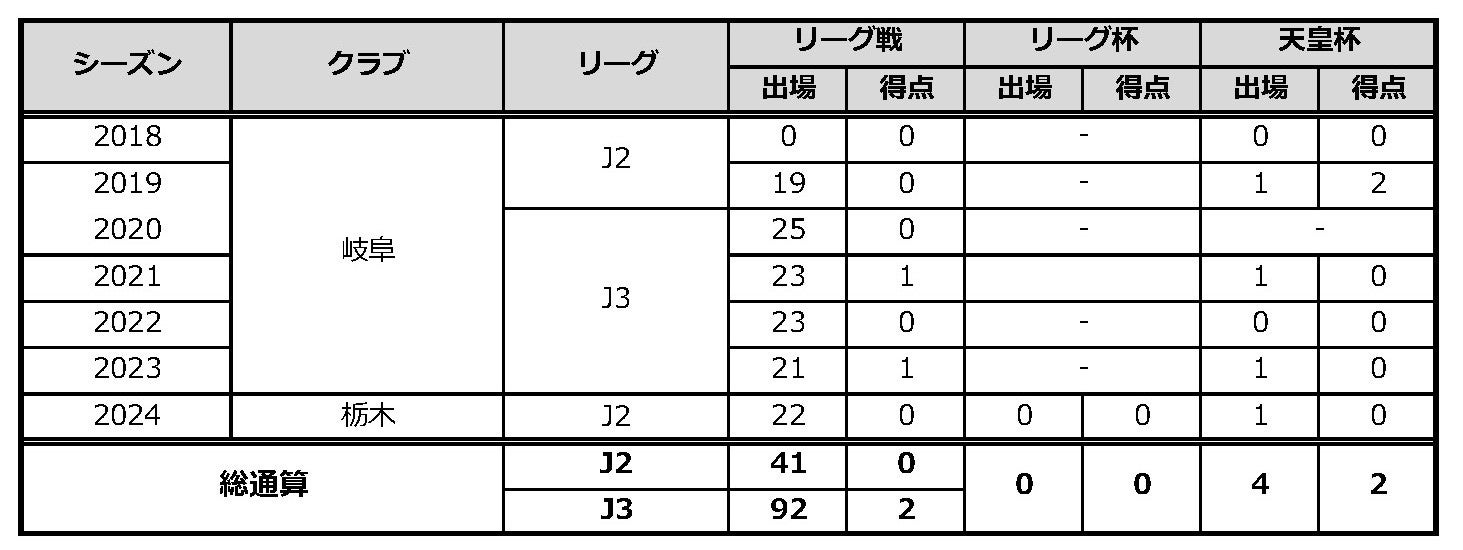 | シーズン | クラブ | リーグ | リーグ戦 |  | リーグ杯 |  | 天皇杯 |  |
|---|---|---|---|---|---|---|---|---|
|  |  |  | 出場 | 得点 | 出場 | 得点 | 出場 | 得点 |
| 2018 | 岐阜 | J2 | 0 | 0 | - |  | 0 | 0 |
| 2019 |  |  | 19 | 0 | - |  | 1 | 2 |
| 2020 |  | J3 | 25 | 0 | - |  | - |  |
| 2021 |  |  | 23 | 1 |  |  | 1 | 0 |
| 2022 |  |  | 23 | 0 | - |  | 0 | 0 |
| 2023 |  |  | 21 | 1 | - |  | 1 | 0 |
| 2024 | 栃木 | J2 | 22 | 0 | 0 | 0 | 1 | 0 |
| 総通算 |  | J2 | 41 | 0 | 0 | 0 | 4 | 2 |
|  |  | J3 | 92 | 2 |  |  |  |  |